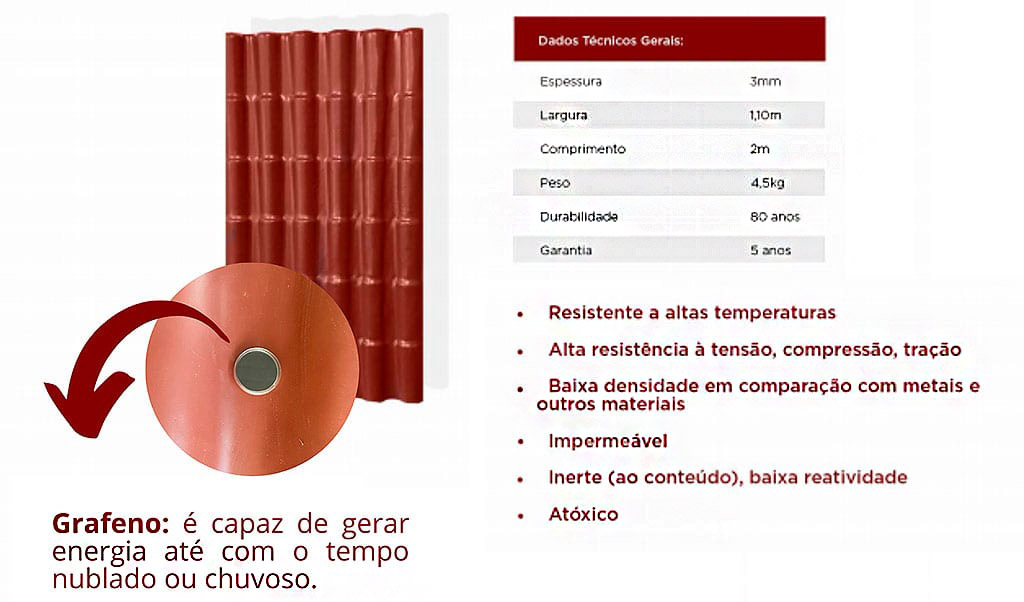 | Dados Técnicos Gerais: | |
|---|---|
| Espessura | 3mm |
| Largura | 1,10m |
| Comprimento | 2m |
| Peso | 4,5kg |
| Durabilidade | 80 anos |
| Garantia | 5 anos |

• Resistente a altas temperaturas
• Alta resistência à tensão, compressão, tração
• Baixa densidade em comparação com metais e outros materiais
• Impermeável
• Inerte (ao conteúdo), baixa reatividade
• Atóxico

Grafeno: é capaz de gerar energia até com o tempo nublado ou chuvoso.